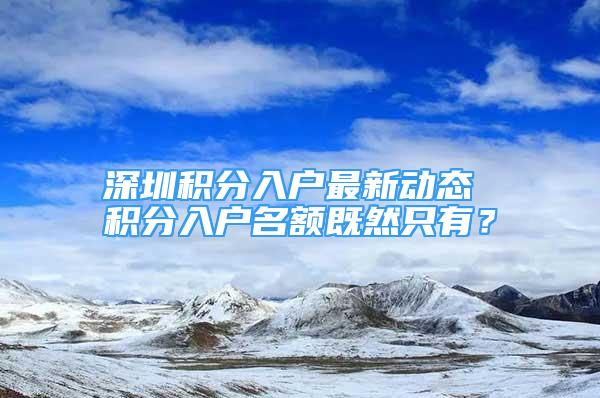 深圳积分入户最新动态
积分入户名额既然只有？